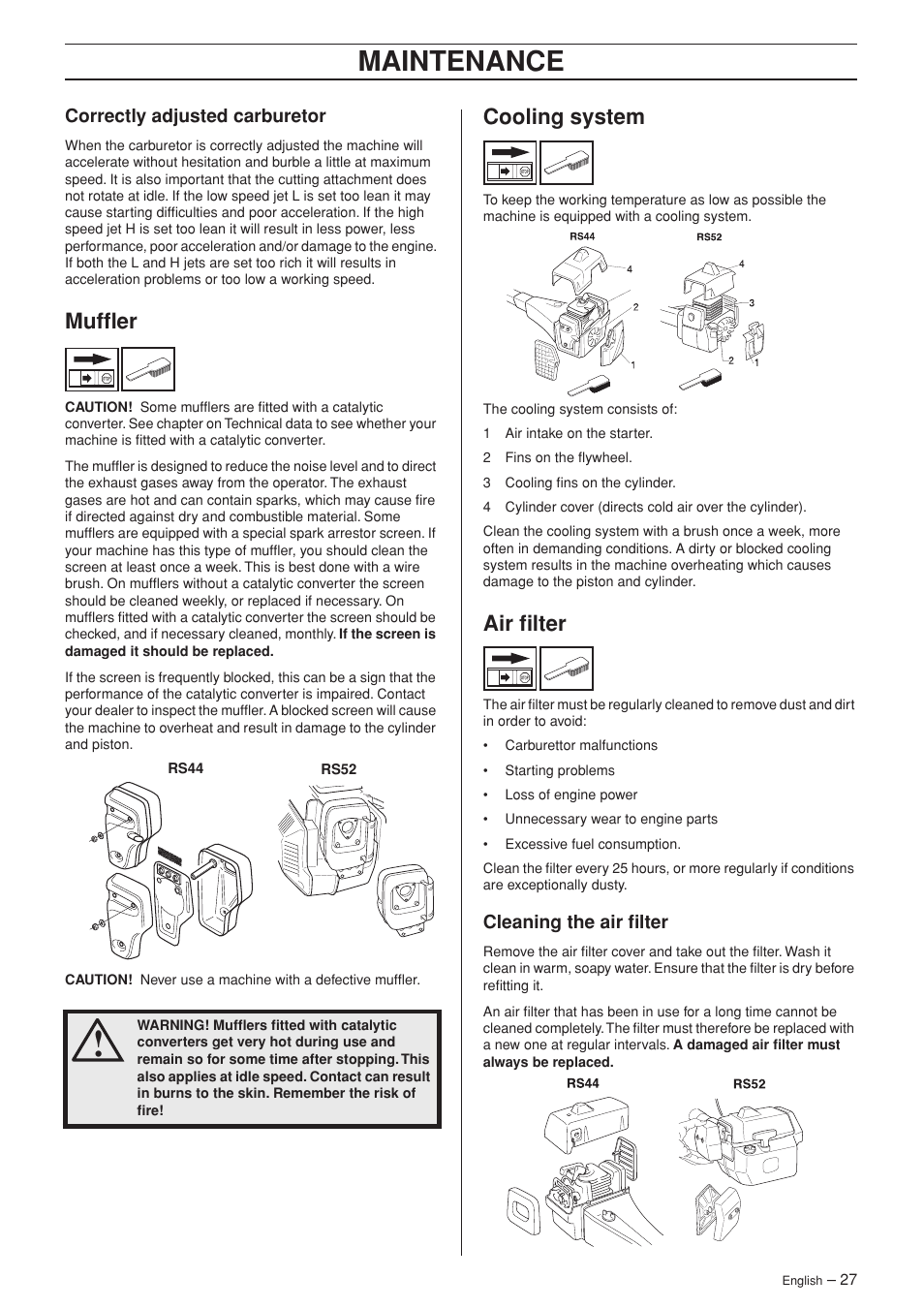 MAINTENANCE

Correctly adjusted carburetor

When the carburetor is correctly adjusted the machine will accelerate without hesitation and burble a little at maximum speed. It is also important that the cutting attachment does not rotate at idle. If the low speed jet L is set too lean it may cause starting difficulties and poor acceleration. If the high speed jet H is set too lean it will result in less power, less performance, poor acceleration and/or damage to the engine. If both the L and H jets are set too rich it will results in acceleration problems or too low a working speed.

Muffler

CAUTION! Some mufflers are fitted with a catalytic converter. See chapter on Technical data to see whether your machine is fitted with a catalytic converter.

The muffler is designed to reduce the noise level and to direct the exhaust gases away from the operator. The exhaust gases are hot and can contain sparks, which may cause fire if directed against dry and combustible material. Some mufflers are equipped with a special spark arrestor screen. If your machine has this type of muffler, you should clean the screen at least once a week. This is best done with a wire brush. On mufflers without a catalytic converter the screen should be cleaned weekly, or replaced if necessary. On mufflers fitted with a catalytic converter the screen should be checked, and if necessary cleaned, monthly. If the screen is damaged it should be replaced.

If the screen is frequently blocked, this can be a sign that the performance of the catalytic converter is impaired. Contact your dealer to inspect the muffler. A blocked screen will cause the machine to overheat and result in damage to the cylinder and piston.

RS44
RS52

CAUTION! Never use a machine with a defective muffler.

WARNING! Mufflers fitted with catalytic converters get very hot during use and remain so for some time after stopping. This also applies at idle speed. Contact can result in burns to the skin. Remember the risk of fire!

Cooling system

To keep the working temperature as low as possible the machine is equipped with a cooling system.

RS44
RS52
4
2
1
4
3
2
1

The cooling system consists of:

1 Air intake on the starter.

2 Fins on the flywheel.

3 Cooling fins on the cylinder.

4 Cylinder cover (directs cold air over the cylinder).

Clean the cooling system with a brush once a week, more often in demanding conditions. A dirty or blocked cooling system results in the machine overheating which causes damage to the piston and cylinder.

Air filter

The air filter must be regularly cleaned to remove dust and dirt in order to avoid:

• Carburettor malfunctions

• Starting problems

• Loss of engine power

• Unnecessary wear to engine parts

• Excessive fuel consumption.

Clean the filter every 25 hours, or more regularly if conditions are exceptionally dusty.

Cleaning the air filter

Remove the air filter cover and take out the filter. Wash it clean in warm, soapy water. Ensure that the filter is dry before refitting it.

An air filter that has been in use for a long time cannot be cleaned completely. The filter must therefore be replaced with a new one at regular intervals. A damaged air filter must always be replaced.

RS44
RS52

English – 27